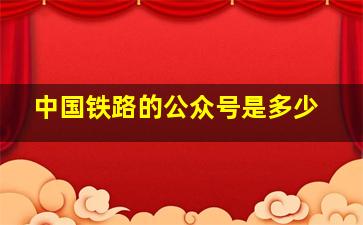 中国铁路的公众号是多少